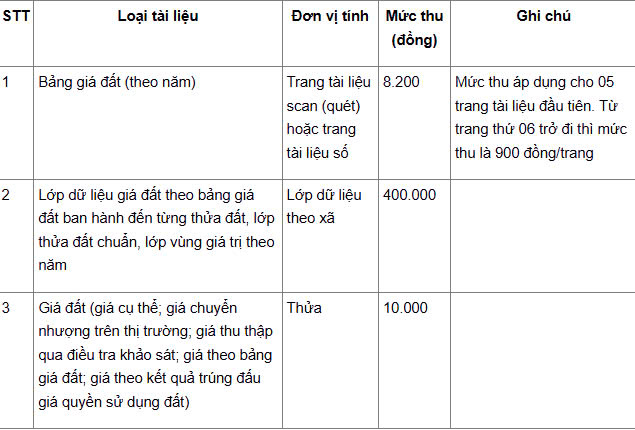 | STT | Loại tài liệu | Đơn vị tính | Mức thu (đồng) | Ghi chú |
|---|---|---|---|---|
| 1 | Bảng giá đất (theo năm) | Trang tài liệu scan (quét) hoặc trang tài liệu số | 8.200 | Mức thu áp dụng cho 05 trang tài liệu đầu tiên. Từ trang thứ 06 trở đi thì mức thu là 900 đồng/trang |
| 2 | Lớp dữ liệu giá đất theo bảng giá đất ban hành đến từng thửa đất, lớp thửa đất chuẩn, lớp vùng giá trị theo năm | Lớp dữ liệu theo xã | 400.000 | |
| 3 | Giá đất (giá cụ thể; giá chuyển nhượng trên thị trường; giá thu thập qua điều tra khảo sát; giá theo bảng giá đất; giá theo kết quả trúng đấu giá quyền sử dụng đất) | Thửa | 10.000 | |